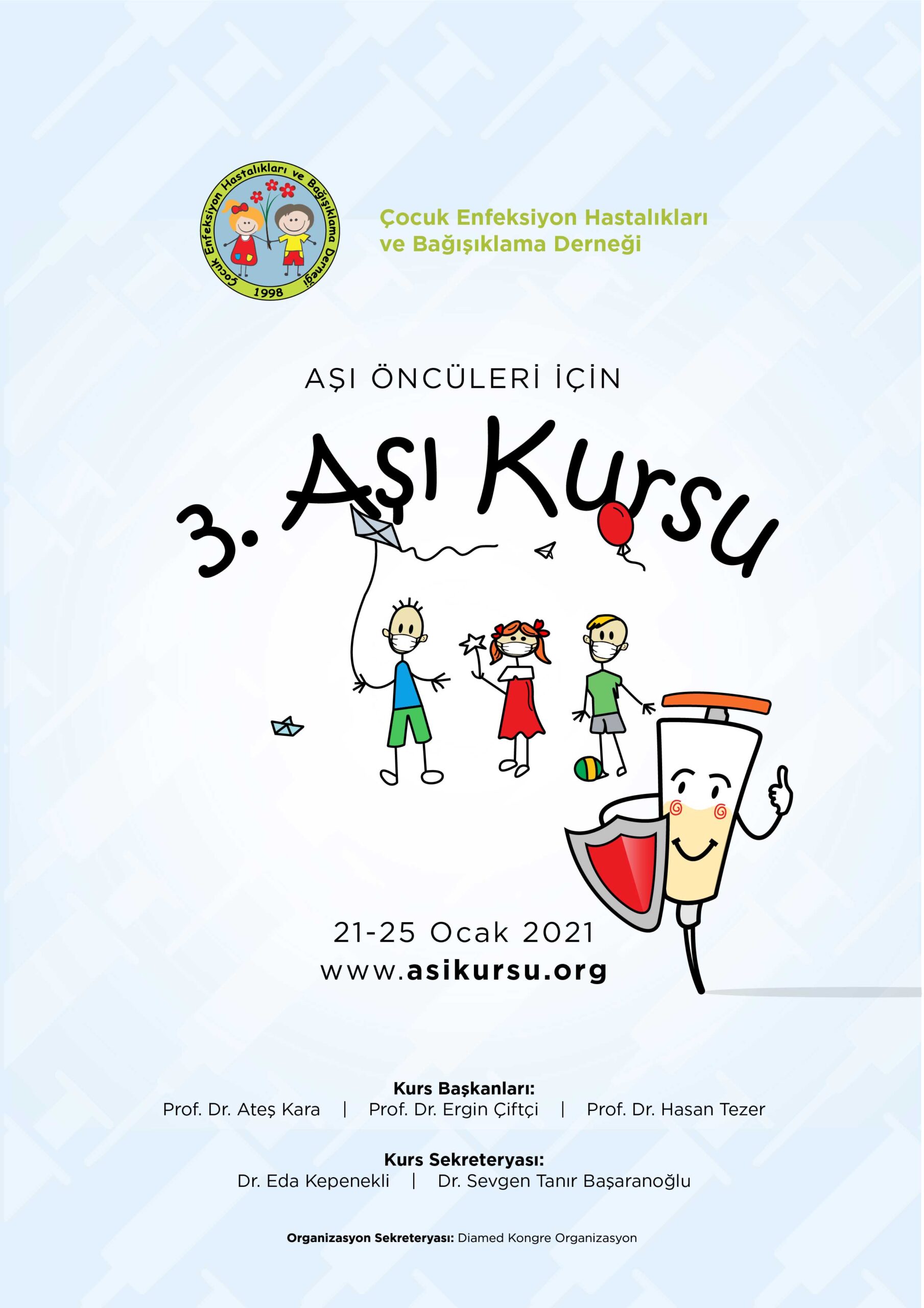 Çocuk Enfeksiyon Hastalıkları ve Bağışıklama Derneği
1998

Çocuk Enfeksiyon Hastalıkları ve Bağışıklama Derneği

AŞI ÖNCÜLERİ İÇİN

3. Aşı Kursu

21-25 Ocak 2021
www.asikursu.org

Kurs Başkanları:
Prof. Dr. Ateş Kara | Prof. Dr. Ergin Çiftçi | Prof. Dr. Hasan Tezer

Kurs Sekreteryası:
Dr. Eda Kepenekli | Dr. Sevgen Tanır Başaranoğlu

Organizasyon Sekreteryası: Diamed Kongre Organizasyon